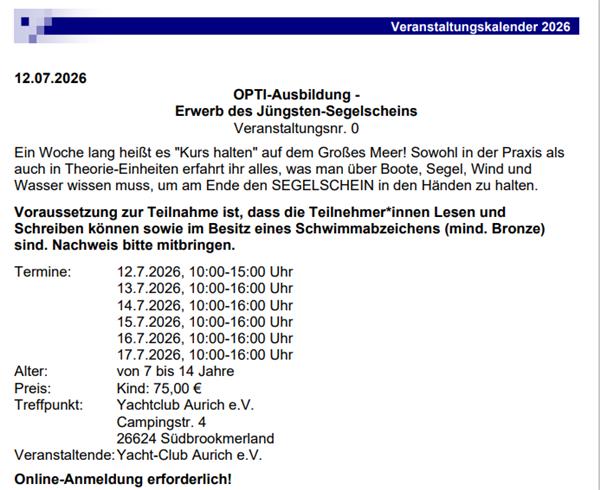 Veranstaltungskalender 2026

12.07.2026

OPTI-Ausbildung -
Erwerb des Jüngsten-Segelscheins
Veranstaltungsnr. 0

Ein Woche lang heißt es "Kurs halten" auf dem Großes Meer! Sowohl in der Praxis als auch in Theorie-Einheiten erfahrt ihr alles, was man über Boote, Segel, Wind und Wasser wissen muss, um am Ende den SEGELSCHEIN in den Händen zu halten.

Voraussetzung zur Teilnahme ist, dass die Teilnehmer*innen Lesen und Schreiben können sowie im Besitz eines Schwimmabzeichens (mind. Bronze) sind. Nachweis bitte mitbringen.

Termine: 12.7.2026, 10:00-15:00 Uhr
13.7.2026, 10:00-16:00 Uhr
14.7.2026, 10:00-16:00 Uhr
15.7.2026, 10:00-16:00 Uhr
16.7.2026, 10:00-16:00 Uhr
17.7.2026, 10:00-16:00 Uhr
Alter: von 7 bis 14 Jahre
Preis: Kind: 75,00 €
Treffpunkt: Yachtclub Aurich e.V.
Campingstr. 4
26624 Südbrookmerland
Veranstaltende: Yacht-Club Aurich e.V.

Online-Anmeldung erforderlich!